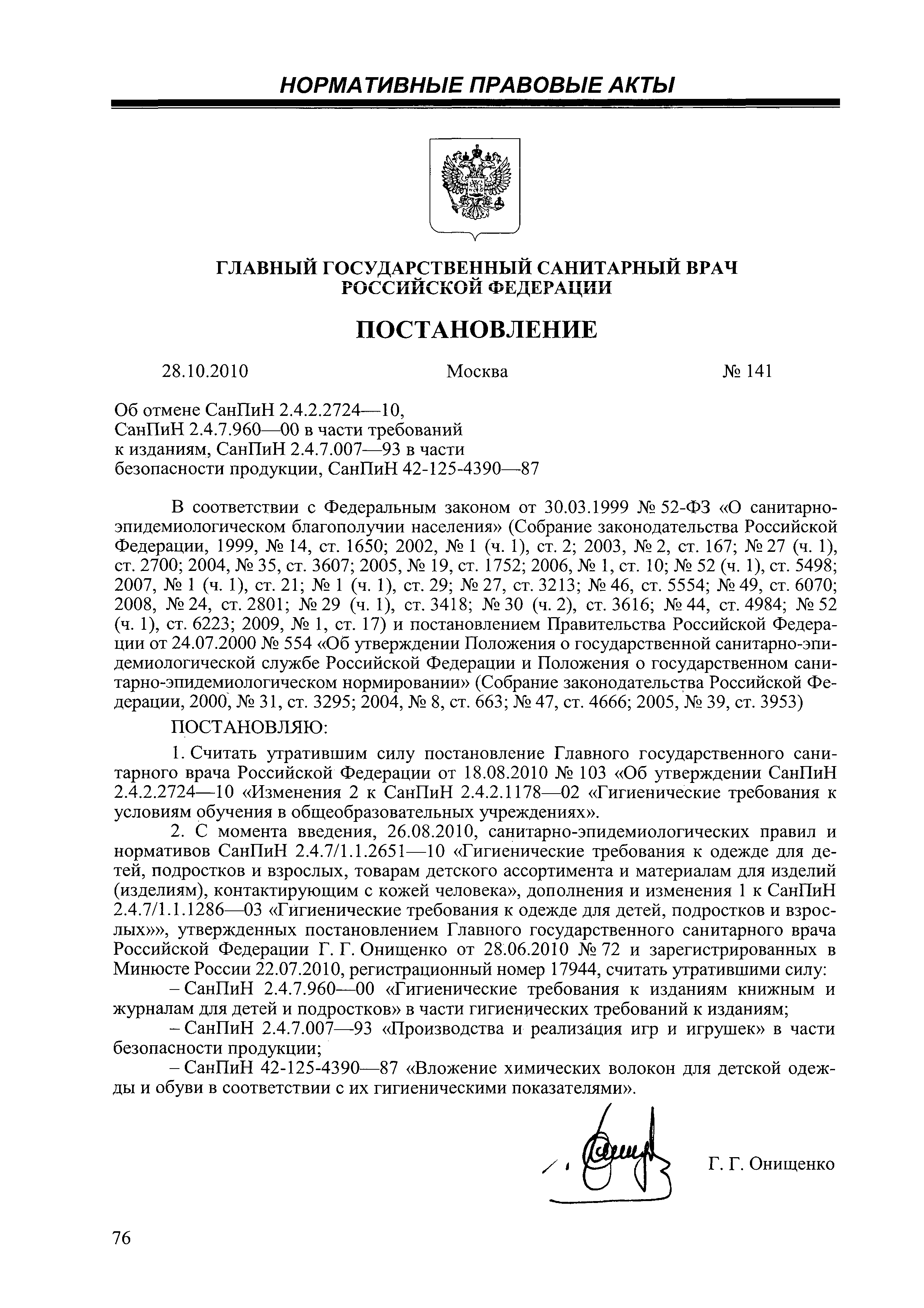 НОРМАТИВНЫЕ ПРАВОВЫЕ АКТЫ

ГЛАВНЫЙ ГОСУДАРСТВЕННЫЙ САНИТАРНЫЙ ВРАЧ РОССИЙСКОЙ ФЕДЕРАЦИИ

ПОСТАНОВЛЕНИЕ

28.10.2010 Москва № 141

Об отмене СанПиН 2.4.2.2724—10, СанПиН 2.4.7.960—00 в части требований к изданиям, СанПиН 2.4.7.007—93 в части безопасности продукции, СанПиН 42-125-4390—87

В соответствии с Федеральным законом от 30.03.1999 № 52-ФЗ «О санитарно-эпидемиологическом благополучии населения» (Собрание законодательства Российской Федерации, 1999, № 14, ст. 1650; 2002, № 1 (ч. 1), ст. 2; 2003, № 2, ст. 167; № 27 (ч. 1), ст. 2700; 2004, № 35, ст. 3607; 2005, № 19, ст. 1752; 2006, № 1, ст. 10; № 52 (ч. 1), ст. 5498; 2007, № 1 (ч. 1), ст. 21; № 1 (ч. 1), ст. 29; № 27, ст. 3213; № 46, ст. 5554; № 49, ст. 6070; 2008, № 24, ст. 2801; № 29 (ч. 1), ст. 3418; № 30 (ч. 2), ст. 3616; № 44, ст. 4984; № 52 (ч. 1), ст. 6223; 2009, № 1, ст. 17) и постановлением Правительства Российской Федерации от 24.07.2000 № 554 «Об утверждении Положения о государственной санитарно-эпидемиологической службе Российской Федерации и Положения о государственном санитарно-эпидемиологическом нормировании» (Собрание законодательства Российской Федерации, 2000, № 31, ст. 3295; 2004, № 8, ст. 663; № 47, ст. 4666; 2005, № 39, ст. 3953)

ПОСТАНОВЛЯЮ:

1. Считать утратившим силу постановление Главного государственного санитарного врача Российской Федерации от 18.08.2010 № 103 «Об утверждении СанПиН 2.4.2.2724—10 «Изменения 2 к СанПиН 2.4.2.1178—02 «Гигиенические требования к условиям обучения в общеобразовательных учреждениях».

2. С момента введения, 26.08.2010, санитарно-эпидемиологических правил и нормативов СанПиН 2.4.7/1.1.2651—10 «Гигиенические требования к одежде для детей, подростков и взрослых, товарам детского ассортимента и материалам для изделий (изделиям), контактирующим с кожей человека», дополнения и изменения 1 к СанПиН 2.4.7/1.1.1286—03 «Гигиенические требования к одежде для детей, подростков и взрослых»», утвержденных постановлением Главного государственного санитарного врача Российской Федерации Г. Г. Онищенко от 28.06.2010 № 72 и зарегистрированных в Минюсте России 22.07.2010, регистрационный номер 17944, считать утратившими силу:

– СанПиН 2.4.7.960—00 «Гигиенические требования к изданиям книжным и журналам для детей и подростков» в части гигиенических требований к изданиям;

– СанПиН 2.4.7.007—93 «Производства и реализация игр и игрушек» в части безопасности продукции;

– СанПиН 42-125-4390—87 «Вложение химических волокон для детской одежды и обуви в соответствии с их гигиеническими показателями».

Г. Г. Онищенко

76